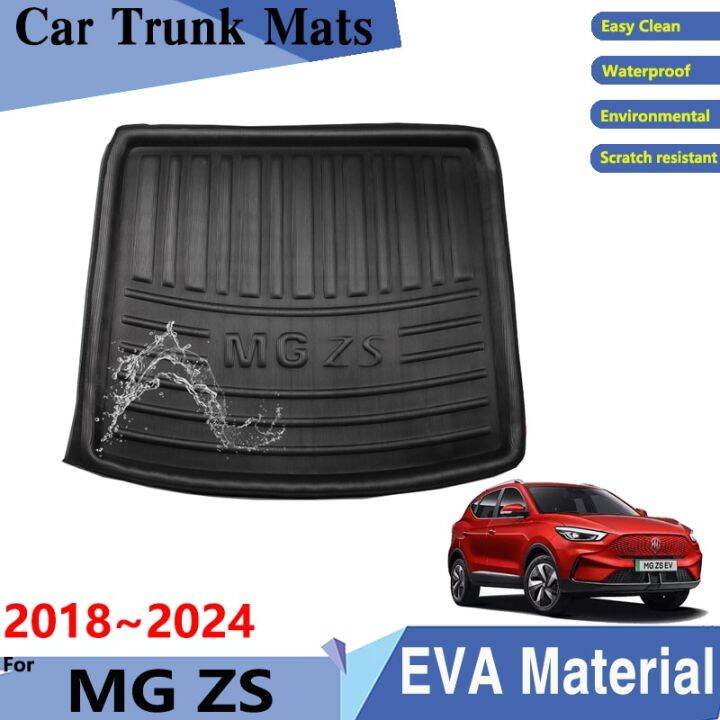 Car Trunk Mats

Easy Clean

Waterproof

Environmental

Scratch resistant

MG ZS

MG ZS EV

2018~2024

For

MG ZS

EVA Material